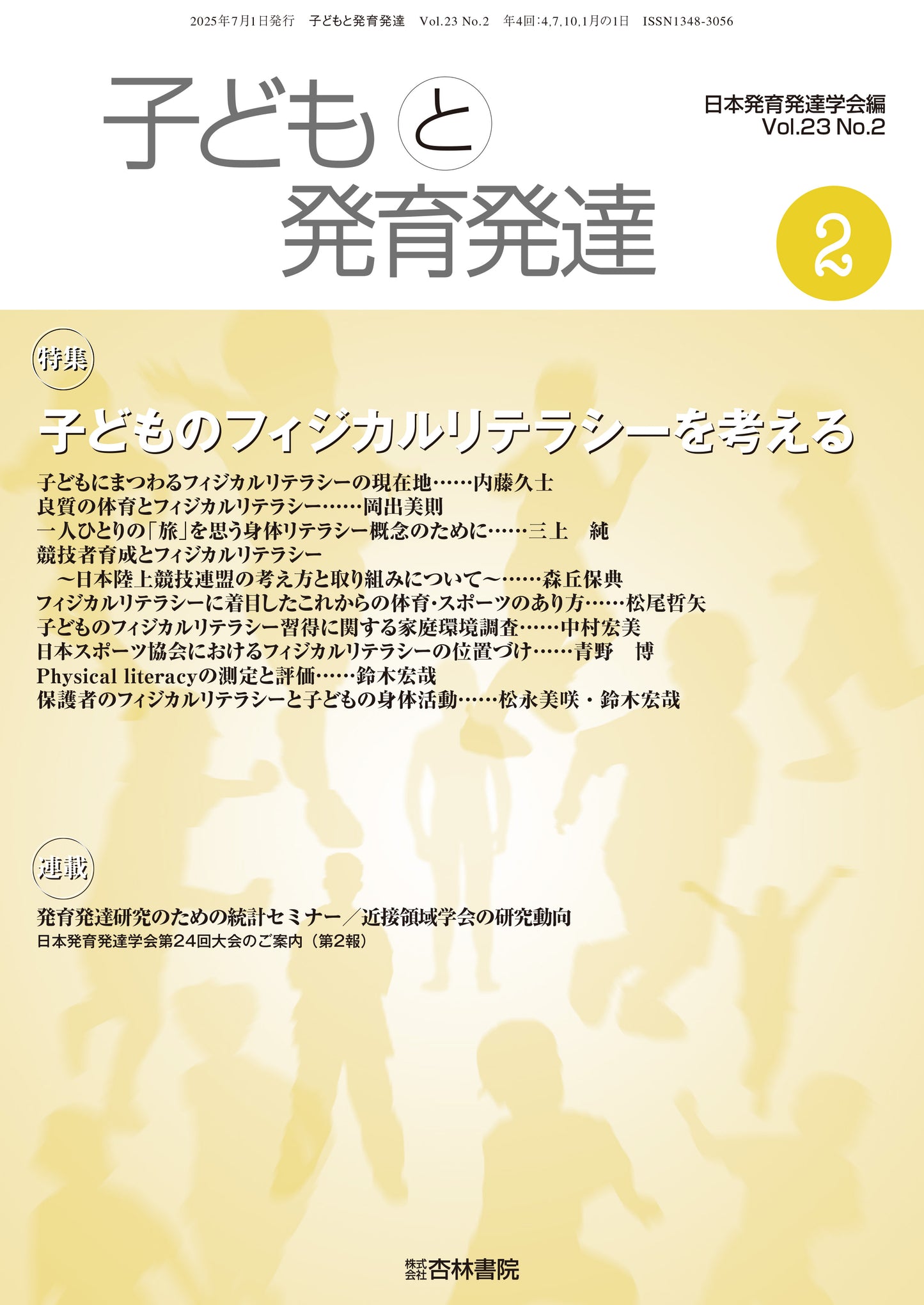 2025年7月1日発行 子どもと発育発達 Vol.23 No.2 年4回:4,7,10,1月の1日 ISSN1348-3056

子どもと発育発達

日本発育発達学会編
Vol.23 No.2

2

特集

子どものフィジカルリテラシーを考える

子どもにまつわるフィジカルリテラシーの現在地……内藤久士
良質の体育とフィジカルリテラシー……岡出美則
一人ひとりの「旅」を思う身体リテラシー概念のために……三上 純
競技者育成とフィジカルリテラシー
～日本陸上競技連盟の考え方と取り組みについて～……森丘保典
フィジカルリテラシーに着目したこれからの体育・スポーツのあり方……松尾哲矢
子どものフィジカルリテラシー習得に関する家庭環境調査……中村宏美
日本スポーツ協会におけるフィジカルリテラシーの位置づけ……青野 博
Physical literacyの測定と評価……鈴木宏哉
保護者のフィジカルリテラシーと子どもの身体活動……松永美咲・鈴木宏哉

連載

発育発達研究のための統計セミナー／近接領域学会の研究動向
日本発育発達学会第24回大会のご案内（第2報）

株式会社杏林書院